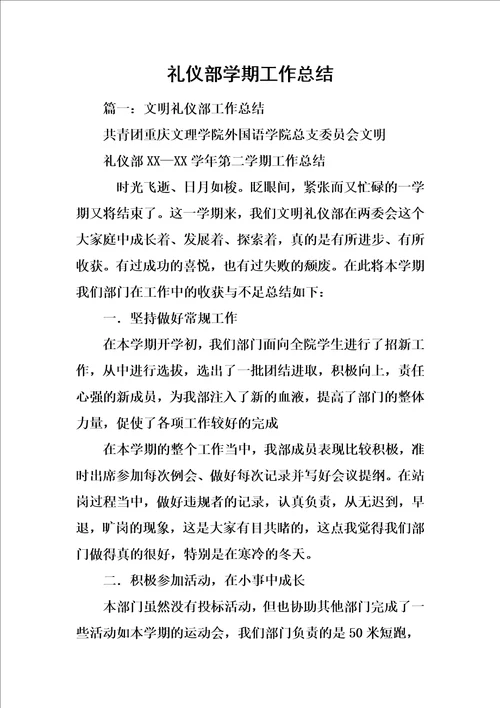 礼仪部学期工作总结

篇一：文明礼仪部工作总结

共青团重庆文理学院外国语学院总支委员会文明

礼仪部XX—XX学年第二学期工作总结

时光飞逝、日月如梭。眨眼间，紧张而又忙碌的一学期又将结束了。这一学期来，我们文明礼仪部在两委会这个大家庭中成长着、发展着、探索着，真的是有所进步、有所收获。有过成功的喜悦，也有过失败的颓废。在此将本学期我们部门在工作中的收获与不足总结如下：

一．坚持做好常规工作

在本学期开学初，我们部门面向全院学生进行了招新工作，从中进行选拔，选出了一批团结进取，积极向上，责任心强的新成员，为我部注入了新的血液，提高了部门的整体力量，促使了各项工作较好的完成

在本学期的整个工作当中，我部成员表现比较积极，准时出席参加每次例会、做好每次记录并写好会议提纲。在站岗过程当中，做好违规者的记录，认真负责，从无迟到，早退，旷岗的现象，这是大家有目共睹的，这点我觉得我们部门做得真的很好，特别是在寒冷的冬天。

二．积极参加活动，在小事中成长

本部门虽然没有投标活动，但也协助其他部门完成了一些活动如本学期的运动会，我们部门负责的是50米短跑，